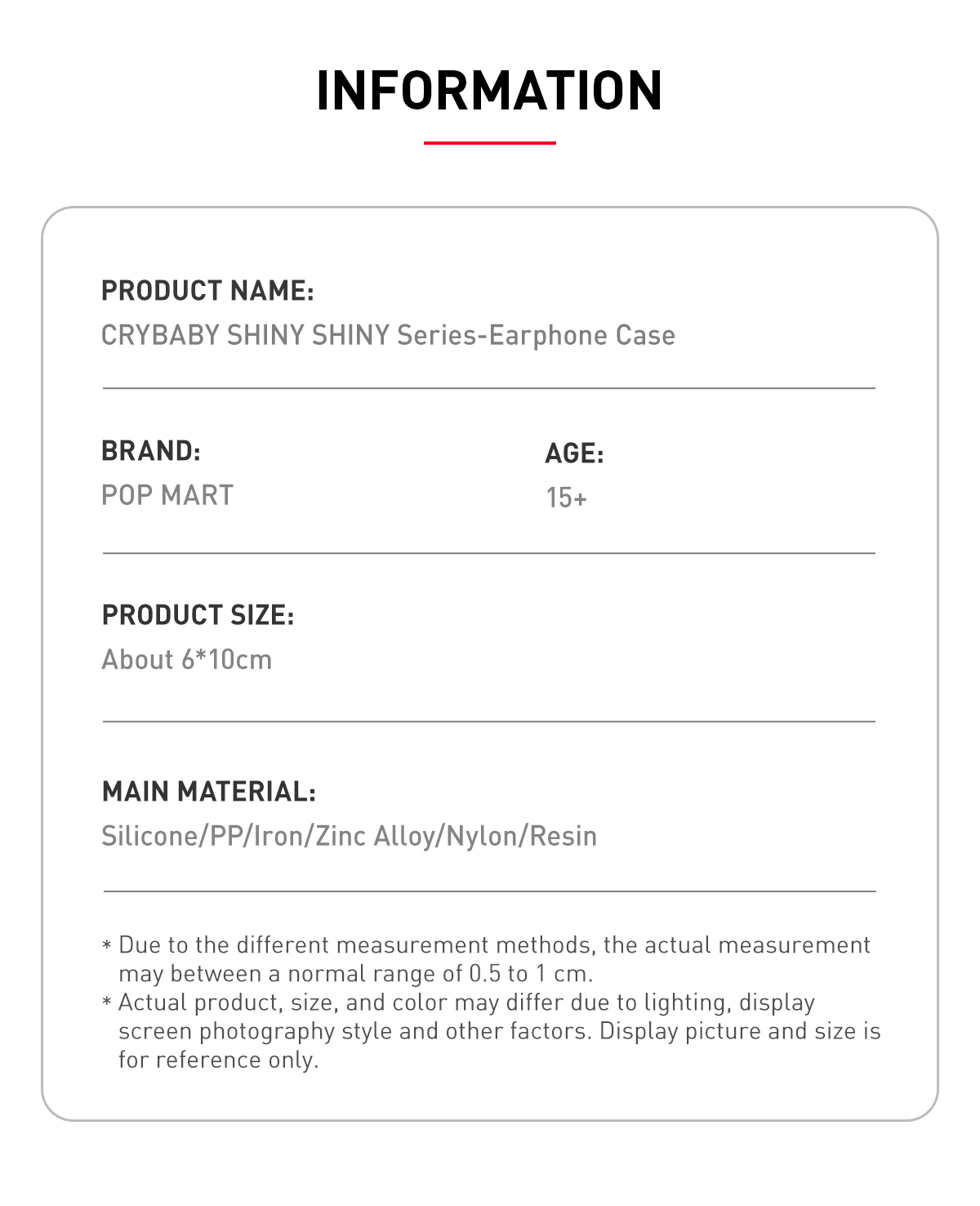 INFORMATION

PRODUCT NAME:
CRYBABY SHINY SHINY Series-Earphone Case

BRAND:
POP MART

AGE:
15+

PRODUCT SIZE:
About 6*10cm

MAIN MATERIAL:
Silicone/PP/Iron/Zinc Alloy/Nylon/Resin

* Due to the different measurement methods, the actual measurement may between a normal range of 0.5 to 1 cm.
* Actual product, size, and color may differ due to lighting, display screen photography style and other factors. Display picture and size is for reference only.